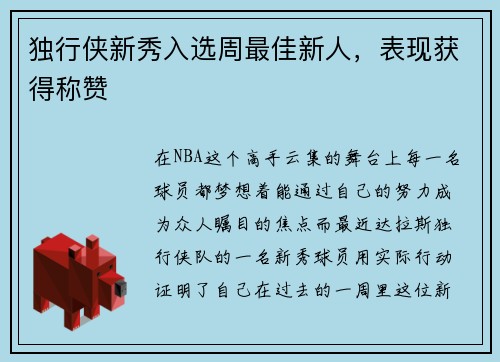 独行侠新秀入选周最佳新人，表现获得称赞

在NBA这个高手云集的舞台上每一名球员都梦想着能通过自己的努力成为众人瞩目的焦点而最近达拉斯独行侠队的一名新秀球员用实际行动证明了自己在过去的一周里这位新